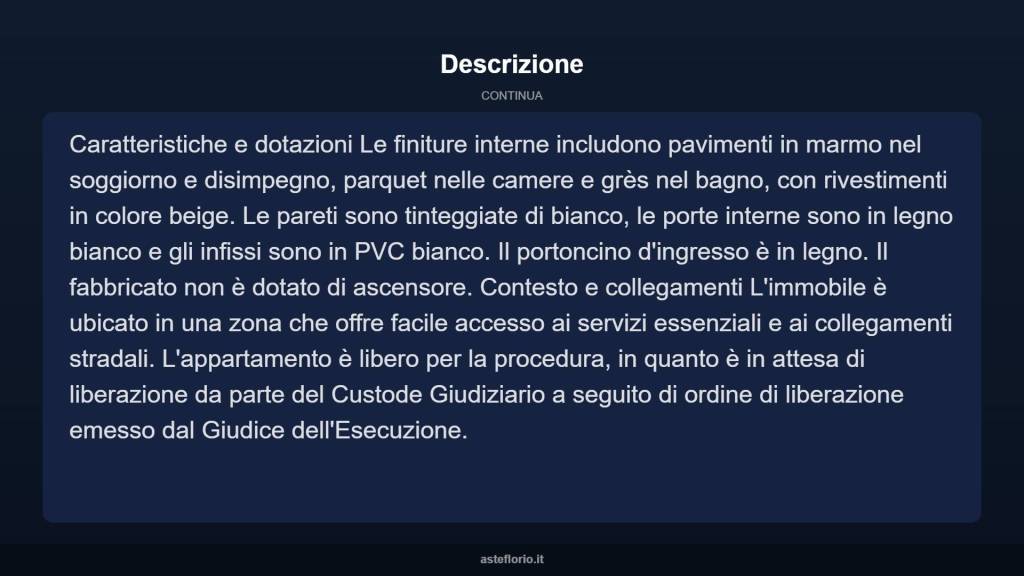 Descrizione

CONTINUA

Caratteristiche e dotazioni Le finiture interne includono pavimenti in marmo nel soggiorno e disimpegno, parquet nelle camere e grès nel bagno, con rivestimenti in colore beige. Le pareti sono tinteggiate di bianco, le porte interne sono in legno bianco e gli infissi sono in PVC bianco. Il portoncino d'ingresso è in legno. Il fabbricato non è dotato di ascensore. Contesto e collegamenti L'immobile è ubicato in una zona che offre facile accesso ai servizi essenziali e ai collegamenti stradali. L'appartamento è libero per la procedura, in quanto è in attesa di liberazione da parte del Custode Giudiziario a seguito di ordine di liberazione emesso dal Giudice dell'Esecuzione.

asteflorio.it